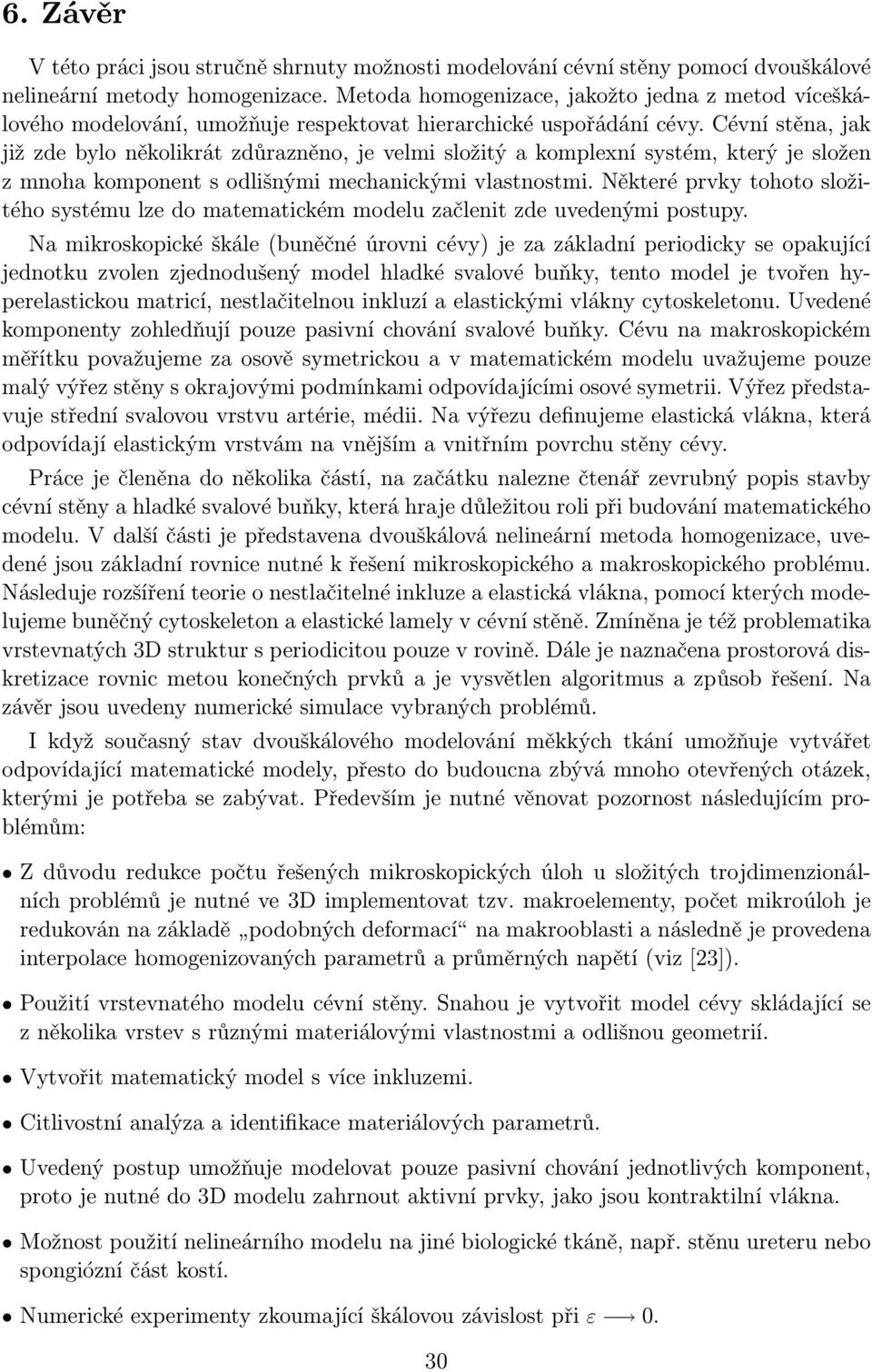 6. Závěr

V této práci jsou stručně shrnuty možnosti modelování cévní stěny pomocí dvouškálové nelineární metody homogenizace. Metoda homogenizace, jakožto jedna z metod víceškálového modelování, umožňuje respektovat hierarchické uspořádání cévy. Cévní stěna, jak již zde bylo několikrát zdůrazněno, je velmi složitý a komplexní systém, který je složen z mnoha komponent s odlišnými mechanickými vlastnostmi. Některé prvky tohoto složitého systému lze do matematickém modelu začlenit zde uvedenými postupy.

Na mikroskopické škále (buněčné úrovni cévy) je za základní periodicky se opakující jednotku zvolen zjednodušený model hladké svalové buňky, tento model je tvořen hyperelastickou matricí, nestlačitelnou inkluzí a elastickými vlákny cytoskeletonu. Uvedené komponenty zohledňují pouze pasivní chování svalové buňky. Cévu na makroskopickém měřítku považujeme za osově symetrickou a v matematickém modelu uvažujeme pouze malý výřez stěny s okrajovými podmínkami odpovídajícími osové symetrii. Výřez představuje střední svalovou vrstvu artérie, médii. Na výřezu definujeme elastická vlákna, která odpovídají elastickým vrstvám na vnějším a vnitřním povrchu stěny cévy.

Práce je členěna do několika částí, na začátku nalezne čtenář zevrubný popis stavby cévní stěny a hladké svalové buňky, která hraje důležitou roli při budování matematického modelu. V další části je představena dvouškálová nelineární metoda homogenizace, uvedené jsou základní rovnice nutné k řešení mikroskopického a makroskopického problému. Následuje rozšíření teorie o nestlačitelné inkluze a elastická vlákna, pomocí kterých modelujeme buněčný cytoskeleton a elastické lamely v cévní stěně. Zmíněna je též problematika vrstevnatých 3D struktur s periodicitou pouze v rovině. Dále je naznačena prostorová diskretizace rovnic metou konečných prvků a je vysvětlen algoritmus a způsob řešení. Na závěr jsou uvedeny numerické simulace vybraných problémů.

I když současný stav dvouškálového modelování měkkých tkání umožňuje vytvářet odpovídající matematické modely, přesto do budoucna zbývá mnoho otevřených otázek, kterými je potřeba se zabývat. Především je nutné věnovat pozornost následujícím problémům:

• Z důvodu redukce počtu řešených mikroskopických úloh u složitých trojdimenzionálních problémů je nutné ve 3D implementovat tzv. makroelementy, počet mikroúloh je redukován na základě „podobných deformací“ na makrooblasti a následně je provedena interpolace homogenizovaných parametrů a průměrných napětí (viz [23]).

• Použití vrstevnatého modelu cévní stěny. Snahou je vytvořit model cévy skládající se z několika vrstev s různými materiálovými vlastnostmi a odlišnou geometrií.

• Vytvořit matematický model s více inkluzemi.

• Citlivostní analýza a identifikace materiálových parametrů.

• Uvedený postup umožňuje modelovat pouze pasivní chování jednotlivých komponent, proto je nutné do 3D modelu zahrnout aktivní prvky, jako jsou kontraktilní vlákna.

• Možnost použití nelineárního modelu na jiné biologické tkáně, např. stěnu ureteru nebo spongiózní část kostí.

• Numerické experimenty zkoumající škálovou závislost při $\varepsilon \longrightarrow 0$.

30